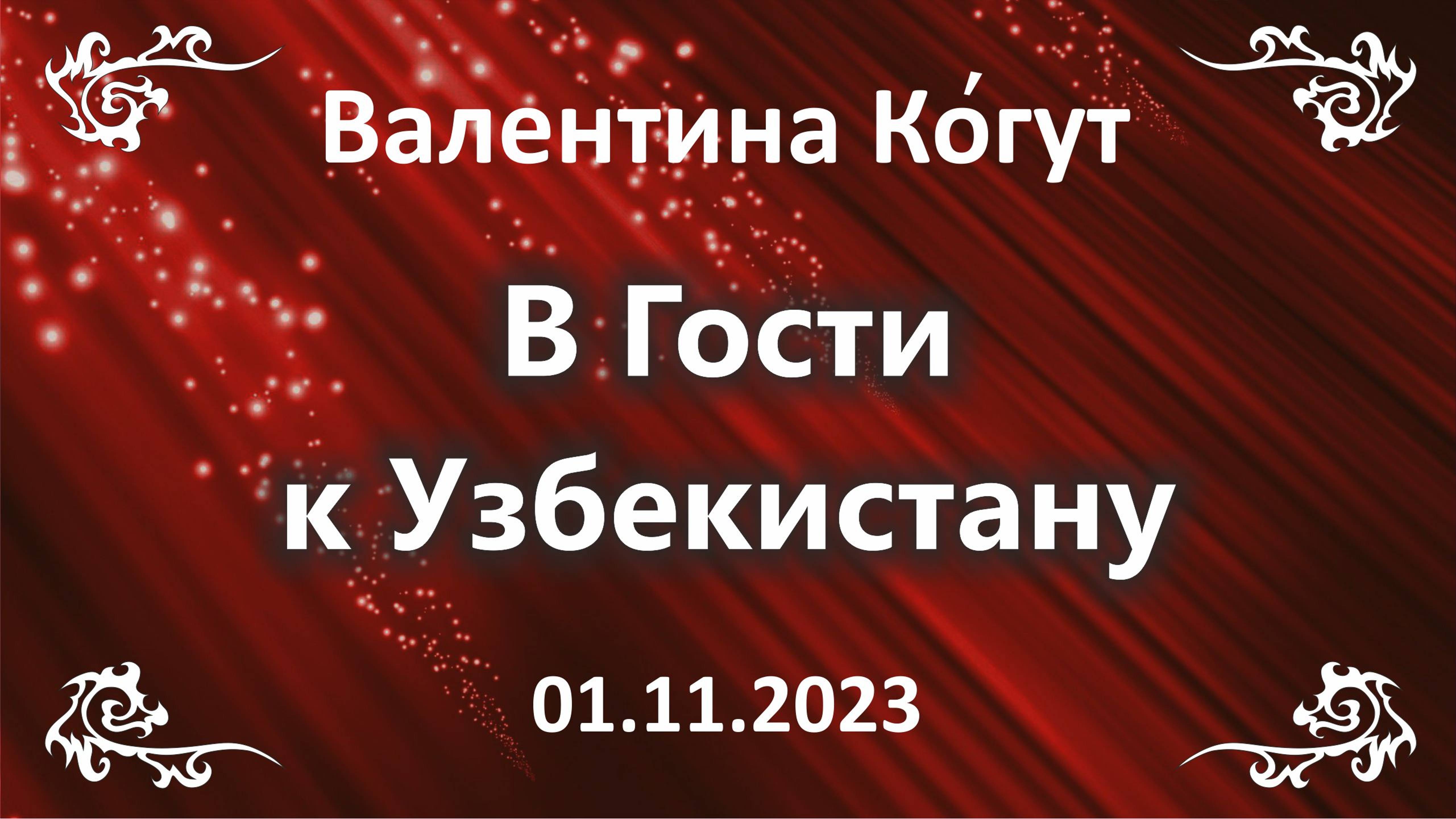 Валентина Ко́гут

В Гости
к Узбекистану

01.11.2023